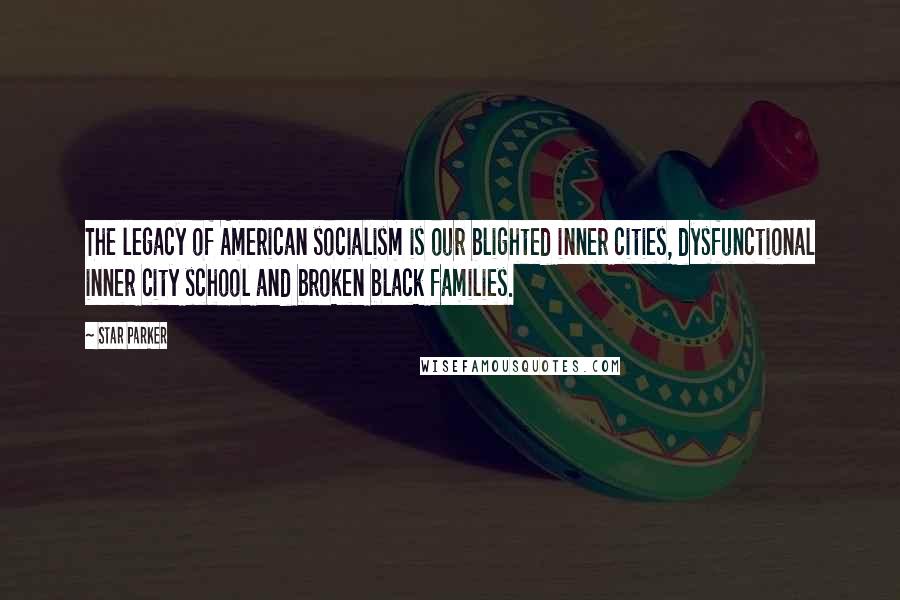 THE LEGACY OF AMERICAN SOCIALISM IS OUR BLIGHTED INNER CITIES, DYSFUNCTIONAL INNER CITY SCHOOL AND BROKEN BLACK FAMILIES.

~ STAR PARKER

WISEFAMOUSQUOTES.COM